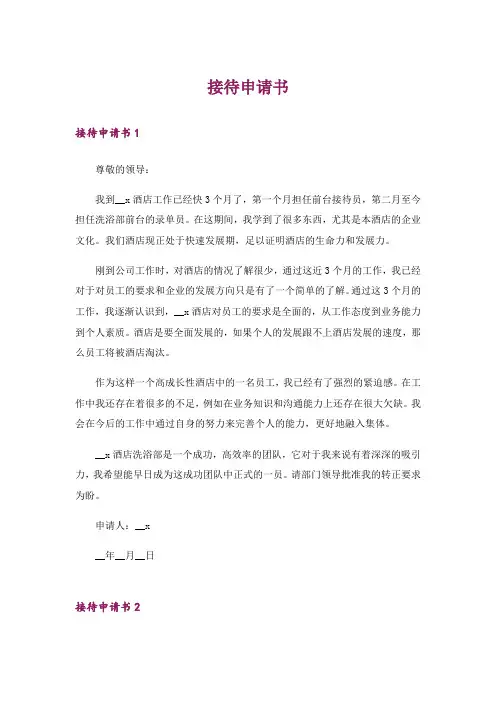 接待申请书

接待申请书 1

尊敬的领导：

我到__x 酒店工作已经快 3 个月了，第一个月担任前台接待员，第二月至今担任洗浴部前台的录单员。在这期间，我学到了很多东西，尤其是本酒店的企业文化。我们酒店现正处于快速发展期，足以证明酒店的生命力和发展力。

刚到公司工作时，对酒店的情况了解很少，通过这近 3 个月的工作，我已经对于对员工的要求和企业的发展方向只是有了一个简单的了解。通过这 3 个月的工作，我逐渐认识到，__x 酒店对员工的要求是全面的，从工作态度到业务能力到个人素质。酒店是要全面发展的，如果个人的发展跟不上酒店发展的速度，那么员工将被酒店淘汰。

作为这样一个高成长性酒店中的一名员工，我已经有了强烈的紧迫感。在工作中我还存在着很多的不足，例如在业务知识和沟通能力上还存在很大欠缺。我会在今后的工作中通过自身的努力来完善个人的能力，更好地融入集体。

__x 酒店洗浴部是一个成功，高效率的团队，它对于我来说有着深深的吸引力，我希望能早日成为这成功团队中正式的一员。请部门领导批准我的转正要求为盼。

申请人：__x

__年__月__日

接待申请书 2